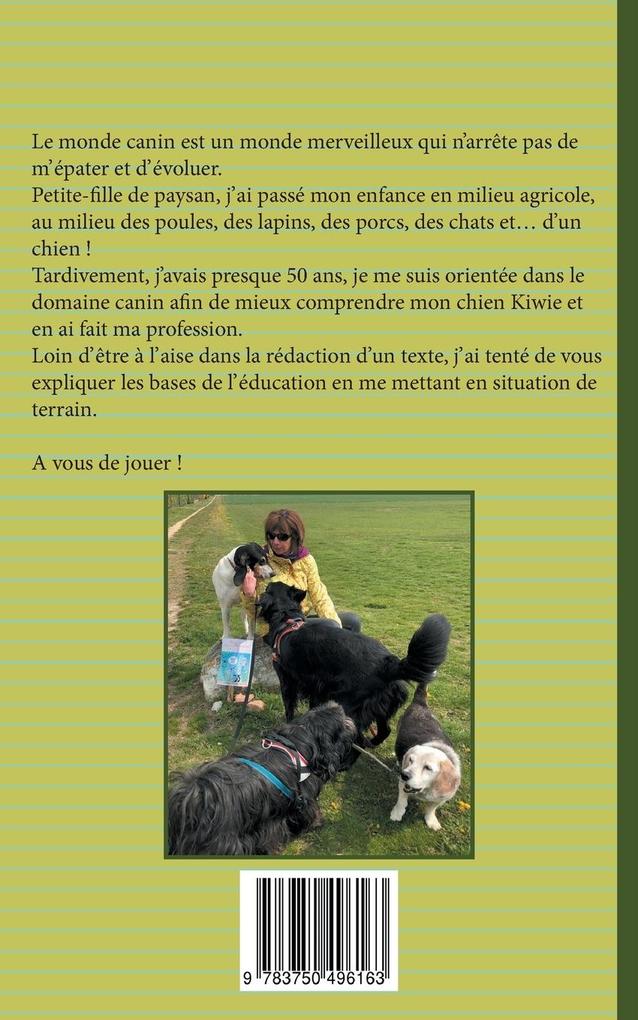 Le monde canin est un monde merveilleux qui n'arrête pas de m'épater et d'évoluer.
Petite-fille de paysan, j'ai passé mon enfance en milieu agricole, au milieu des poules, des lapins, des porcs, des chats et… d'un chien !
Tardivement, j'avais presque 50 ans, je me suis orientée dans le domaine canin afin de mieux comprendre mon chien Kiwie et en ai fait ma profession.
Loin d'être à l'aise dans la rédaction d'un texte, j'ai tenté de vous expliquer les bases de l'éducation en me mettant en situation de terrain.

A vous de jouer !

9 783750 496163